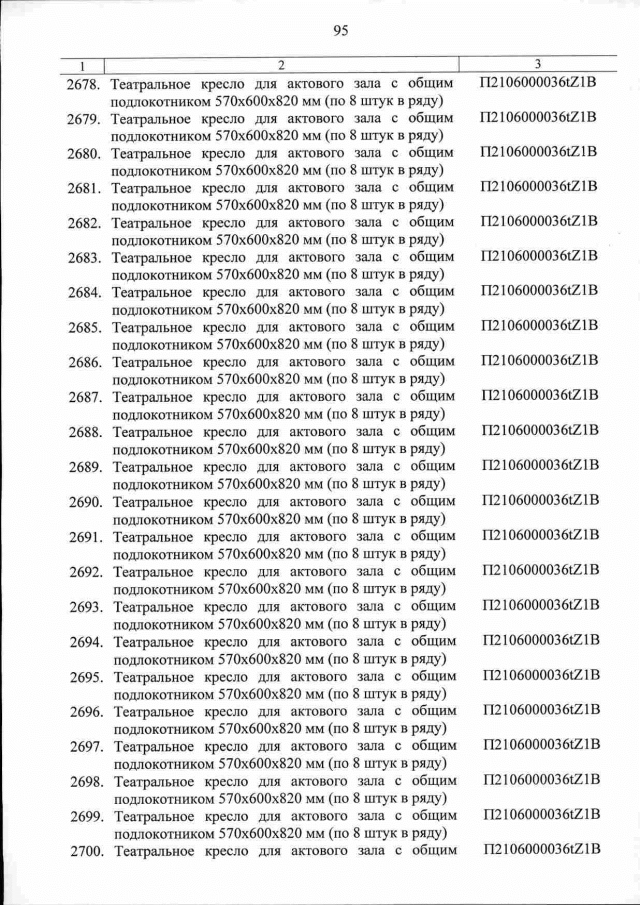 95

| 1 | 2 | 3 |
|---|---|---|
| 2678. | Театральное кресло для актового зала с общим подлокотником 570х600х820 мм (по 8 штук в ряду) | П2106000036tZ1B |
| 2679. | Театральное кресло для актового зала с общим подлокотником 570х600х820 мм (по 8 штук в ряду) | П2106000036tZ1B |
| 2680. | Театральное кресло для актового зала с общим подлокотником 570х600х820 мм (по 8 штук в ряду) | П2106000036tZ1B |
| 2681. | Театральное кресло для актового зала с общим подлокотником 570х600х820 мм (по 8 штук в ряду) | П2106000036tZ1B |
| 2682. | Театральное кресло для актового зала с общим подлокотником 570х600х820 мм (по 8 штук в ряду) | П2106000036tZ1B |
| 2683. | Театральное кресло для актового зала с общим подлокотником 570х600х820 мм (по 8 штук в ряду) | П2106000036tZ1B |
| 2684. | Театральное кресло для актового зала с общим подлокотником 570х600х820 мм (по 8 штук в ряду) | П2106000036tZ1B |
| 2685. | Театральное кресло для актового зала с общим подлокотником 570х600х820 мм (по 8 штук в ряду) | П2106000036tZ1B |
| 2686. | Театральное кресло для актового зала с общим подлокотником 570х600х820 мм (по 8 штук в ряду) | П2106000036tZ1B |
| 2687. | Театральное кресло для актового зала с общим подлокотником 570х600х820 мм (по 8 штук в ряду) | П2106000036tZ1B |
| 2688. | Театральное кресло для актового зала с общим подлокотником 570х600х820 мм (по 8 штук в ряду) | П2106000036tZ1B |
| 2689. | Театральное кресло для актового зала с общим подлокотником 570х600х820 мм (по 8 штук в ряду) | П2106000036tZ1B |
| 2690. | Театральное кресло для актового зала с общим подлокотником 570х600х820 мм (по 8 штук в ряду) | П2106000036tZ1B |
| 2691. | Театральное кресло для актового зала с общим подлокотником 570х600х820 мм (по 8 штук в ряду) | П2106000036tZ1B |
| 2692. | Театральное кресло для актового зала с общим подлокотником 570х600х820 мм (по 8 штук в ряду) | П2106000036tZ1B |
| 2693. | Театральное кресло для актового зала с общим подлокотником 570х600х820 мм (по 8 штук в ряду) | П2106000036tZ1B |
| 2694. | Театральное кресло для актового зала с общим подлокотником 570х600х820 мм (по 8 штук в ряду) | П2106000036tZ1B |
| 2695. | Театральное кресло для актового зала с общим подлокотником 570х600х820 мм (по 8 штук в ряду) | П2106000036tZ1B |
| 2696. | Театральное кресло для актового зала с общим подлокотником 570х600х820 мм (по 8 штук в ряду) | П2106000036tZ1B |
| 2697. | Театральное кресло для актового зала с общим подлокотником 570х600х820 мм (по 8 штук в ряду) | П2106000036tZ1B |
| 2698. | Театральное кресло для актового зала с общим подлокотником 570х600х820 мм (по 8 штук в ряду) | П2106000036tZ1B |
| 2699. | Театральное кресло для актового зала с общим подлокотником 570х600х820 мм (по 8 штук в ряду) | П2106000036tZ1B |
| 2700. | Театральное кресло для актового зала с общим | П2106000036tZ1B |